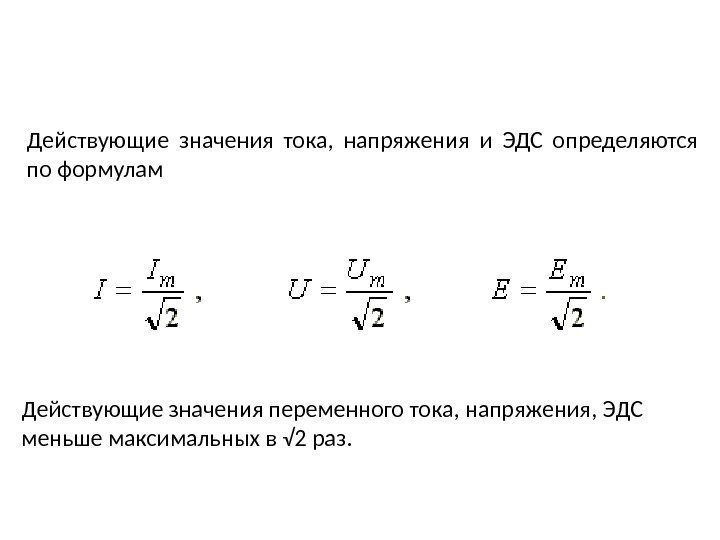 Действующие значения тока, напряжения и ЭДС определяются по формулам

$I = \frac{I_m}{\sqrt{2}}$ , $U = \frac{U_m}{\sqrt{2}}$ , $E = \frac{E_m}{\sqrt{2}}$ .

Действующие значения переменного тока, напряжения, ЭДС меньше максимальных в √2 раз.